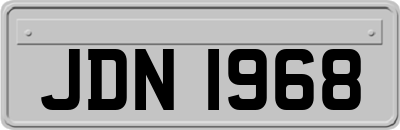 JDN 1968